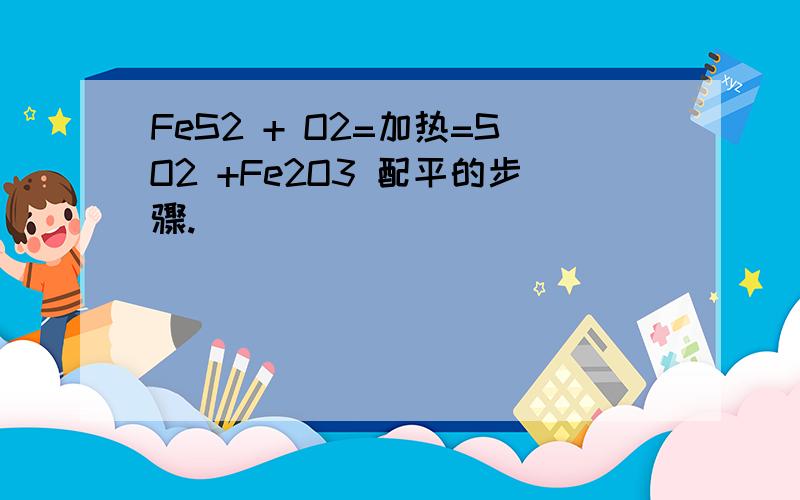 FeS2 + O2=加热=SO2 +Fe2O3 配平的步骤.

xyz